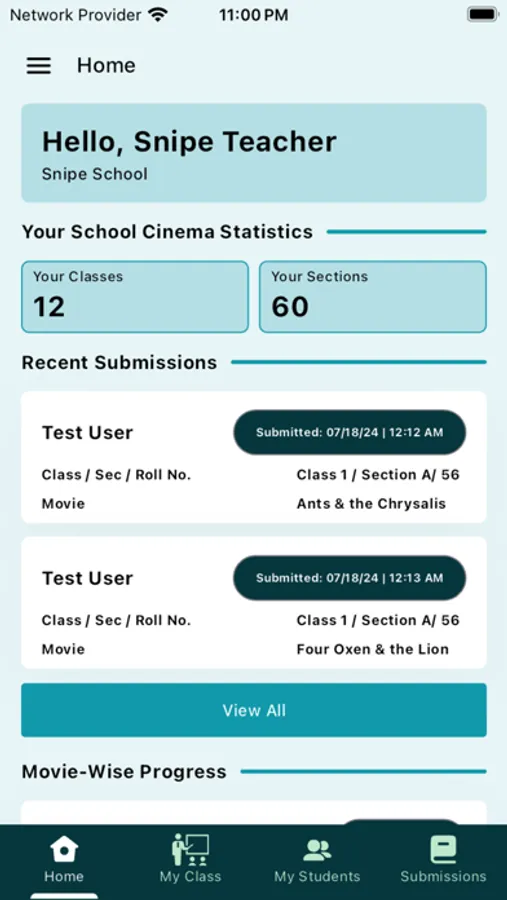 Network Provider 11:00 PM

Home

Hello, Snipe Teacher
Snipe School

Your School Cinema Statistics

Your Classes
12

Your Sections
60

Recent Submissions

Test User
Submitted: 07/18/24 | 12:12 AM
Class / Sec / Roll No.
Class 1 / Section A/ 56
Movie
Ants & the Chrysalis

Test User
Submitted: 07/18/24 | 12:13 AM
Class / Sec / Roll No.
Class 1 / Section A/ 56
Movie
Four Oxen & the Lion

View All

Movie-Wise Progress

Home
My Class
My Students
Submissions